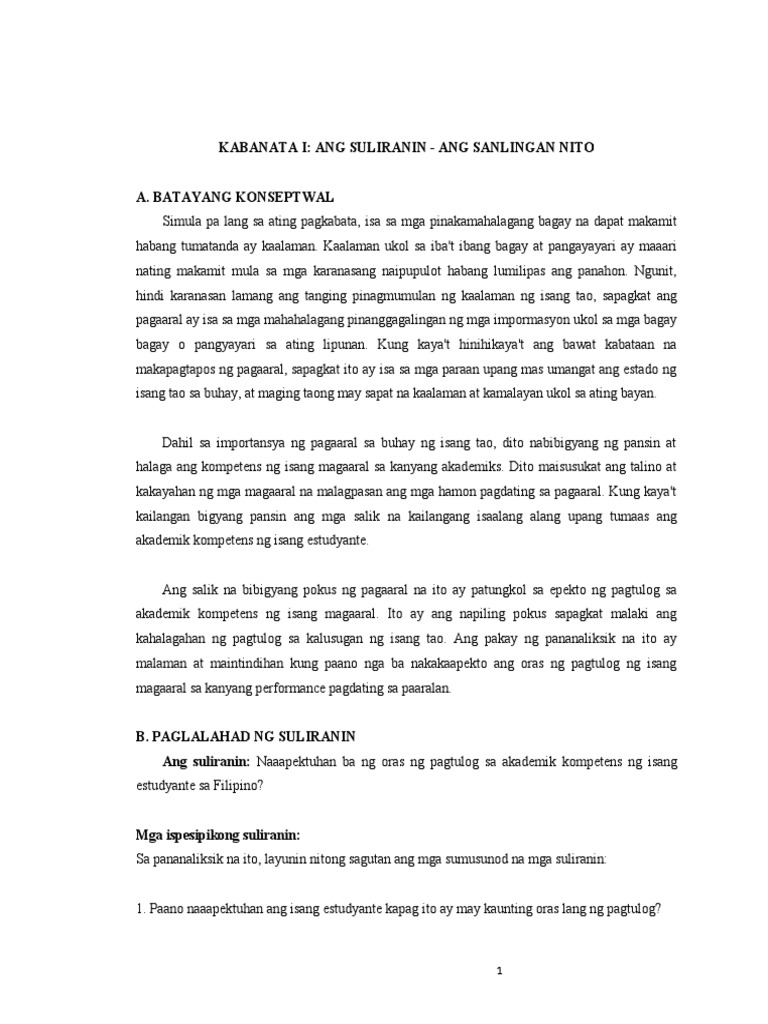 KABANATA I: ANG SULIRANIN - ANG SANLINGAN NITO

A. BATAYANG KONSEPTWAL

Simula pa lang sa ating pagkabata, isa sa mga pinakamahalagang bagay na dapat makamit habang tumatanda ay kaalaman. Kaalaman ukol sa iba't ibang bagay at pangayayari ay maaari nating makamit mula sa mga karanasang naipupulot habang lumilipas ang panahon. Ngunit, hindi karanasan lamang ang tanging pinagmumulan ng kaalaman ng isang tao, sapagkat ang pagaaral ay isa sa mga mahahalagang pinanggagalingan ng mga impormasyon ukol sa mga bagay bagay o pangyayari sa ating lipunan. Kung kaya't hinihikaya't ang bawat kabataan na makapagtapos ng pagaaral, sapagkat ito ay isa sa mga paraan upang mas umangat ang estado ng isang tao sa buhay, at maging taong may sapat na kaalaman at kamalayan ukol sa ating bayan.

Dahil sa importansya ng pagaaral sa buhay ng isang tao, dito nabibigyang ng pansin at halaga ang kompetens ng isang magaaral sa kanyang akademiks. Dito maisusukat ang talino at kakayahan ng mga magaaral na malagpasan ang mga hamon pagdating sa pagaaral. Kung kaya't kailangan bigyang pansin ang mga salik na kailangang isaalang alang upang tumaas ang akademik kompetens ng isang estudyante.

Ang salik na bibigyang pokus ng pagaaral na ito ay patungkol sa epekto ng pagtulog sa akademik kompetens ng isang magaaral. Ito ay ang napiling pokus sapagkat malaki ang kahalagahan ng pagtulog sa kalusugan ng isang tao. Ang pakay ng pananaliksik na ito ay malaman at maintindihan kung paano nga ba nakakaapekto ang oras ng pagtulog ng isang magaaral sa kanyang performance pagdating sa paaralan.

B. PAGLALAHAD NG SULIRANIN

Ang suliranin: Naaapektuhan ba ng oras ng pagtulog sa akademik kompetens ng isang estudyante sa Filipino?

Mga ispesipikong suliranin:
Sa pananaliksik na ito, layunin nitong sagutan ang mga sumusunod na mga suliranin:

1. Paano naaapektuhan ang isang estudyante kapag ito ay may kaunting oras lang ng pagtulog?

1